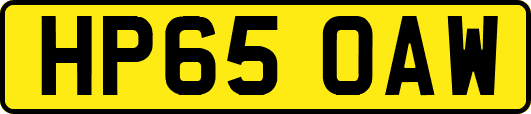 HP65 OAW